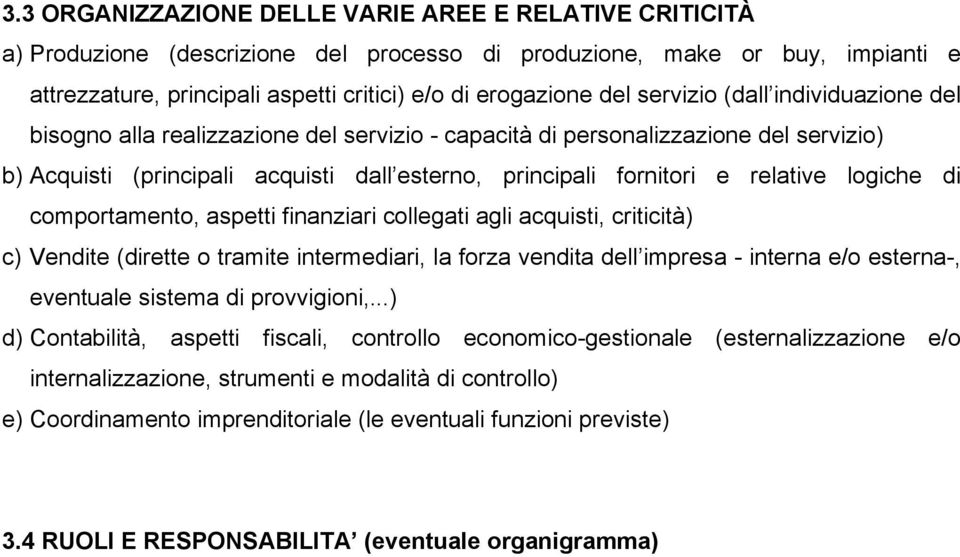 3.3 ORGANIZZAZIONE DELLE VARIE AREE E RELATIVE CRITICITÀ

a) Produzione (descrizione del processo di produzione, make or buy, impianti e attrezzature, principali aspetti critici) e/o di erogazione del servizio (dall'individuazione del bisogno alla realizzazione del servizio - capacità di personalizzazione del servizio)

b) Acquisti (principali acquisti dall'esterno, principali fornitori e relative logiche di comportamento, aspetti finanziari collegati agli acquisti, criticità)

c) Vendite (dirette o tramite intermediari, la forza vendita dell'impresa - interna e/o esterna-, eventuale sistema di provvigioni,...)

d) Contabilità, aspetti fiscali, controllo economico-gestionale (esternalizzazione e/o internalizzazione, strumenti e modalità di controllo)

e) Coordinamento imprenditoriale (le eventuali funzioni previste)

3.4 RUOLI E RESPONSABILITA' (eventuale organigramma)